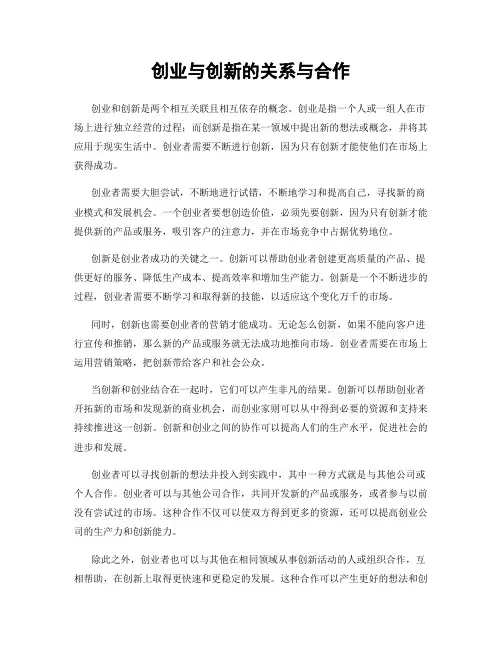 创业与创新的关系与合作

创业和创新是两个相互关联且相互依存的概念。创业是指一个人或一组人在市场上进行独立经营的过程；而创新是指在某一领域中提出新的想法或概念，并将其应用于现实生活中。创业者需要不断进行创新，因为只有创新才能使他们在市场上获得成功。

创业者需要大胆尝试，不断地进行试错，不断地学习和提高自己，寻找新的商业模式和发展机会。一个创业者要想创造价值，必须先要创新，因为只有创新才能提供新的产品或服务，吸引客户的注意力，并在市场竞争中占据优势地位。

创新是创业者成功的关键之一。创新可以帮助创业者创建更高质量的产品、提供更好的服务、降低生产成本、提高效率和增加生产能力。创新是一个不断进步的过程，创业者需要不断学习和取得新的技能，以适应这个变化万千的市场。

同时，创新也需要创业者的营销才能成功。无论怎么创新，如果不能向客户进行宣传和推销，那么新的产品或服务就无法成功地推向市场。创业者需要在市场上运用营销策略，把创新带给客户和社会公众。

当创新和创业结合在一起时，它们可以产生非凡的结果。创新可以帮助创业者开拓新的市场和发现新的商业机会，而创业家则可以从中得到必要的资源和支持来持续推进这一创新。创新和创业之间的协作可以提高人们的生产水平，促进社会的进步和发展。

创业者可以寻找创新的想法并投入到实践中，其中一种方式就是与其他公司或个人合作。创业者可以与其他公司合作，共同开发新的产品或服务，或者参与以前没有尝试过的市场。这种合作不仅可以使双方得到更多的资源，还可以提高创业公司的生产力和创新能力。

除此之外，创业者也可以与其他在相同领域从事创新活动的人或组织合作，互相帮助，在创新上取得更快速和更稳定的发展。这种合作可以产生更好的想法和创